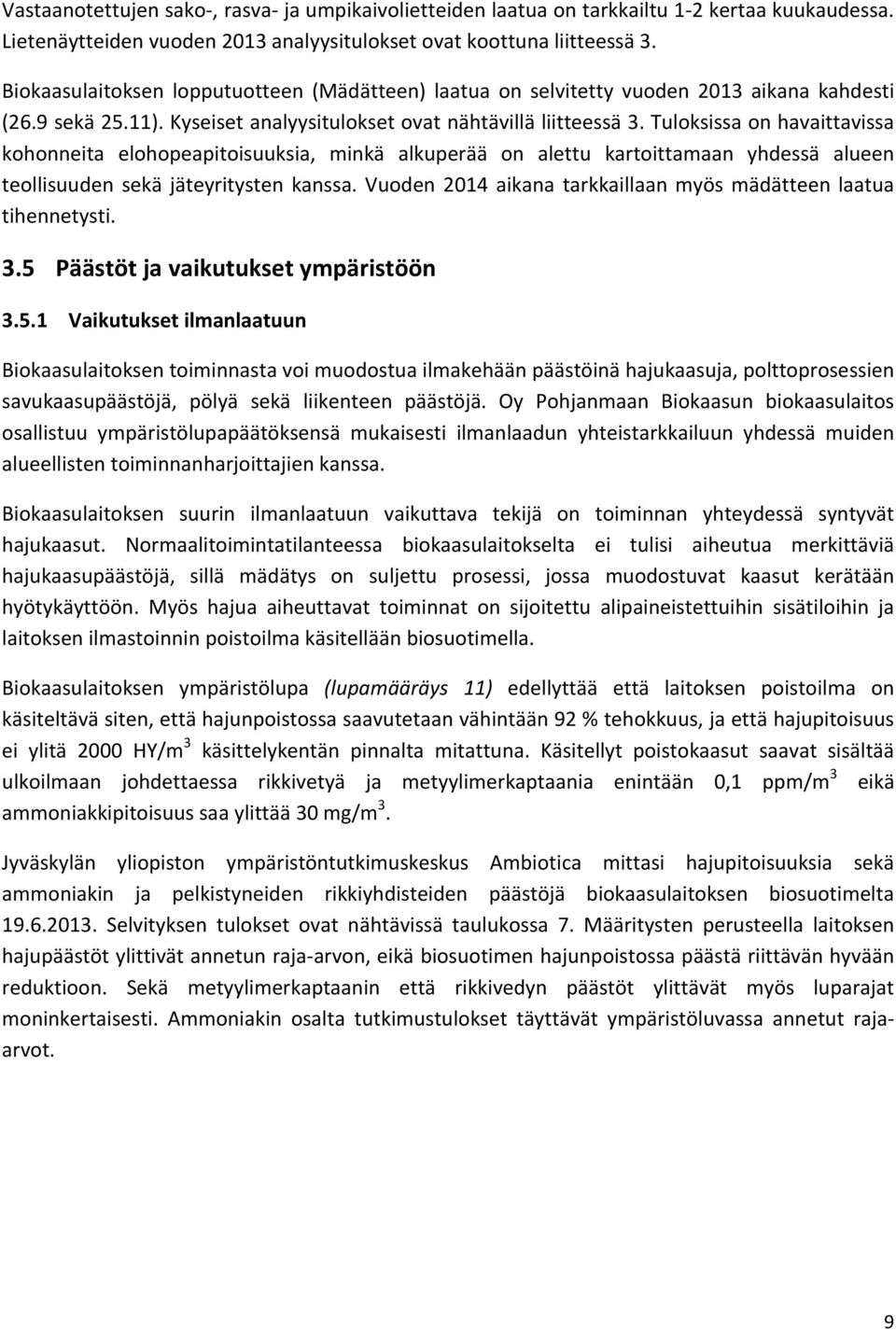 Vastaanotettujen sako-, rasva- ja umpikaivolietteiden laatua on tarkkailtu 1-2 kertaa kuukaudessa. Lietenäytteiden vuoden 2013 analyysitulokset ovat koottuna liitteessä 3.

Biokaasulaitoksen lopputuotteen (Mädätteen) laatua on selvitetty vuoden 2013 aikana kahdesti (26.9 sekä 25.11). Kyseiset analyysitulokset ovat nähtävillä liitteessä 3. Tuloksissa on havaittavissa kohonneita elohopeapitoisuuksia, minkä alkuperää on alettu kartoittamaan yhdessä alueen teollisuuden sekä jäteyritysten kanssa. Vuoden 2014 aikana tarkkaillaan myös mädätteen laatua tihennetysti.

3.5 Päästöt ja vaikutukset ympäristöön

3.5.1 Vaikutukset ilmanlaatuun

Biokaasulaitoksen toiminnasta voi muodostua ilmakehään päästöinä hajukaasuja, polttoprosessien savukaasupäästöjä, pölyä sekä liikenteen päästöjä. Oy Pohjanmaan Biokaasun biokaasulaitos osallistuu ympäristölupapäätöksensä mukaisesti ilmanlaadun yhteistarkkailuun yhdessä muiden alueellisten toiminnanharjoittajien kanssa.

Biokaasulaitoksen suurin ilmanlaatuun vaikuttava tekijä on toiminnan yhteydessä syntyvät hajukaasut. Normaalitoimintatilanteessa biokaasulaitokselta ei tulisi aiheutua merkittäviä hajukaasupäästöjä, sillä mädätys on suljettu prosessi, jossa muodostuvat kaasut kerätään hyötykäyttöön. Myös hajua aiheuttavat toiminnat on sijoitettu alipaineistettuihin sisätiloihin ja laitoksen ilmastoinnin poistoilma käsitellään biosuotimella.

Biokaasulaitoksen ympäristölupa (lupamääräys 11) edellyttää että laitoksen poistoilma on käsiteltävä siten, että hajunpoistossa saavutetaan vähintään 92 % tehokkuus, ja että hajupitoisuus ei ylitä 2000 HY/m$^3$ käsittelykentän pinnalta mitattuna. Käsitellyt poistokaasut saavat sisältää ulkoilmaan johdettaessa rikkivetyä ja metyylimerkaptaania enintään 0,1 ppm/m$^3$ eikä ammoniakkipitoisuus saa ylittää 30 mg/m$^3$.

Jyväskylän yliopiston ympäristöntutkimuskeskus Ambiotica mittasi hajupitoisuuksia sekä ammoniakin ja pelkistyneiden rikkiyhdisteiden päästöjä biokaasulaitoksen biosuotimelta 19.6.2013. Selvityksen tulokset ovat nähtävissä taulukossa 7. Määritysten perusteella laitoksen hajupäästöt ylittivät annetun raja-arvon, eikä biosuotimen hajunpoistossa päästä riittävän hyvään reduktioon. Sekä metyylimerkaptaanin että rikkivedyn päästöt ylittävät myös luparajat moninkertaisesti. Ammoniakin osalta tutkimustulokset täyttävät ympäristöluvassa annetut raja-arvot.

9